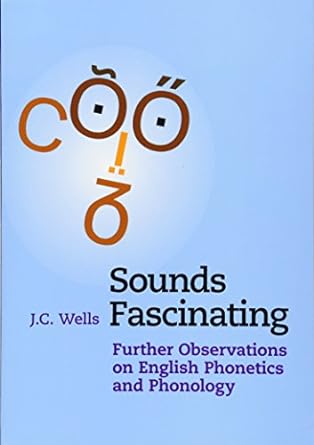 Sounds Fascinating

J.C. Wells

Further Observations on English Phonetics and Phonology